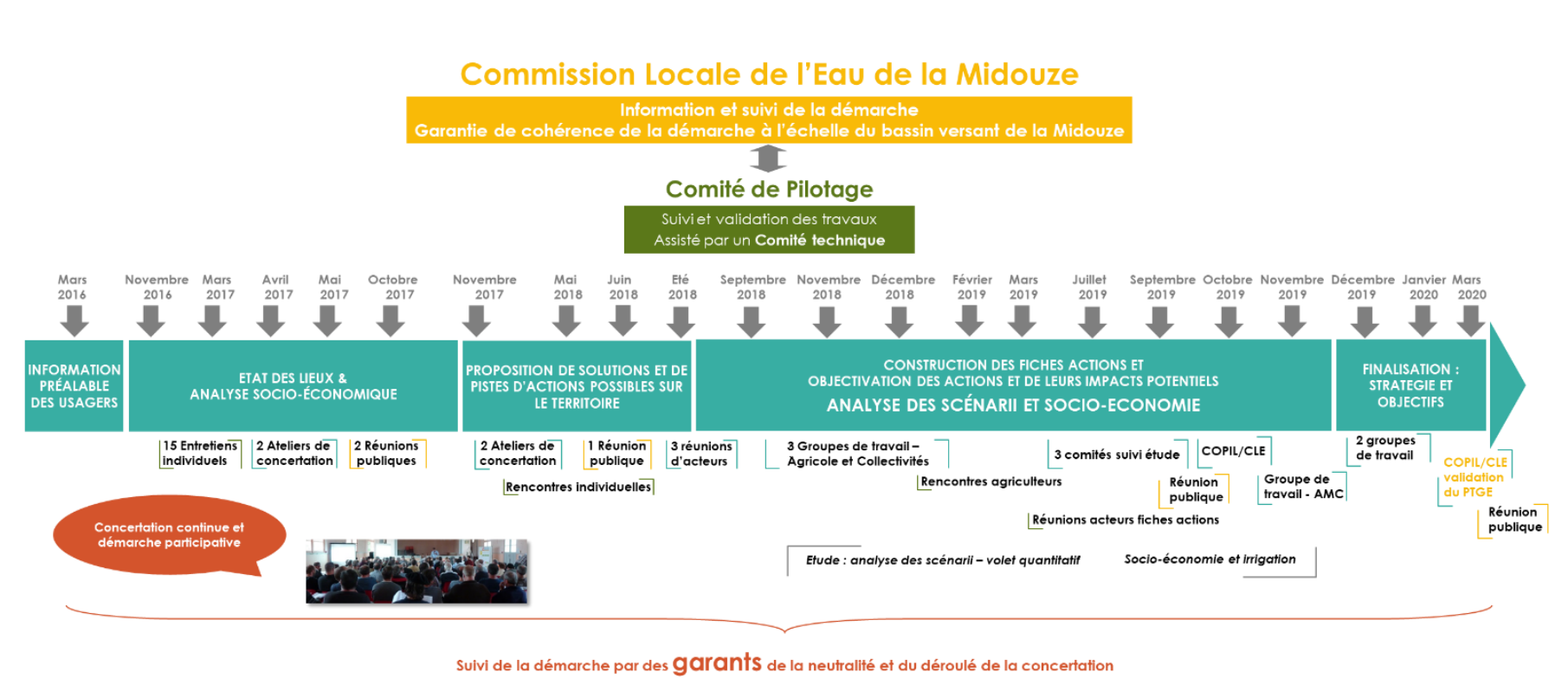 Commission Locale de l'Eau de la Midouze

Information et suivi de la démarche
Garantie de cohérence de la démarche à l'échelle du bassin versant de la Midouze

Comité de Pilotage

Suivi et validation des travaux
Assisté par un Comité technique

Mars 2016
Novembre 2016
Mars 2017
Avril 2017
Mai 2017
Octobre 2017
Novembre 2017
Mai 2018
Juin 2018
Eté 2018
Septembre 2018
Novembre 2018
Décembre 2018
Février 2019
Mars 2019
Juillet 2019
Septembre 2019
Octobre 2019
Novembre 2019
Décembre 2019
Janvier 2020
Mars 2020

INFORMATION PRÉALABLE DES USAGERS

ETAT DES LIEUX & ANALYSE SOCIO-ÉCONOMIQUE

PROPOSITION DE SOLUTIONS ET DE PISTES D'ACTIONS POSSIBLES SUR LE TERRITOIRE

CONSTRUCTION DES FICHES ACTIONS ET OBJECTIVATION DES ACTIONS ET DE LEURS IMPACTS POTENTIELS
ANALYSE DES SCÉNARII ET SOCIO-ECONOMIE

FINALISATION : STRATEGIE ET OBJECTIFS

15 Entretiens individuels
2 Ateliers de concertation
2 Réunions publiques
2 Ateliers de concertation
1 Réunion publique
3 réunions d'acteurs
Rencontres individuelles
3 Groupes de travail – Agricole et Collectivités
Rencontres agriculteurs
3 comités suivi étude
COPIL/CLE
Réunion publique
Groupe de travail - AMC
Réunions acteurs fiches actions
2 groupes de travail
COPIL/CLE validation du PTGE
Réunion publique

Concertation continue et démarche participative

Etude : analyse des scénarii – volet quantitatif
Socio-économie et irrigation

Suivi de la démarche par des garants de la neutralité et du déroulé de la concertation